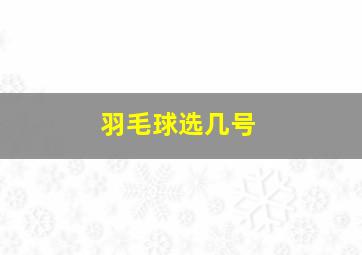 羽毛球选几号